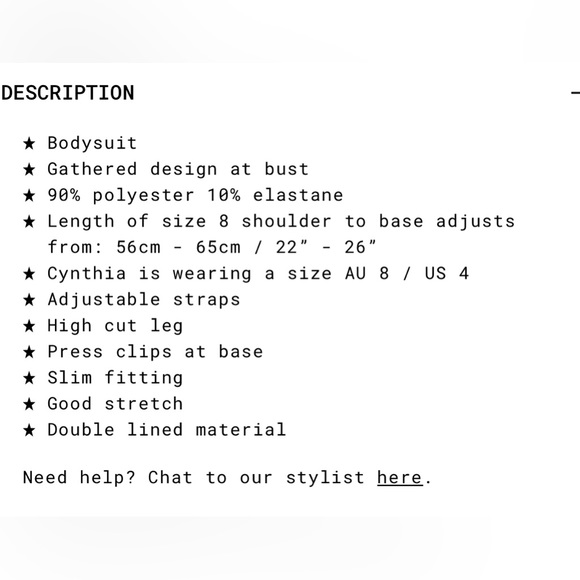 DESCRIPTION —

★ Bodysuit
★ Gathered design at bust
★ 90% polyester 10% elastane
★ Length of size 8 shoulder to base adjusts from: 56cm - 65cm / 22" - 26"
★ Cynthia is wearing a size AU 8 / US 4
★ Adjustable straps
★ High cut leg
★ Press clips at base
★ Slim fitting
★ Good stretch
★ Double lined material

Need help? Chat to our stylist here.